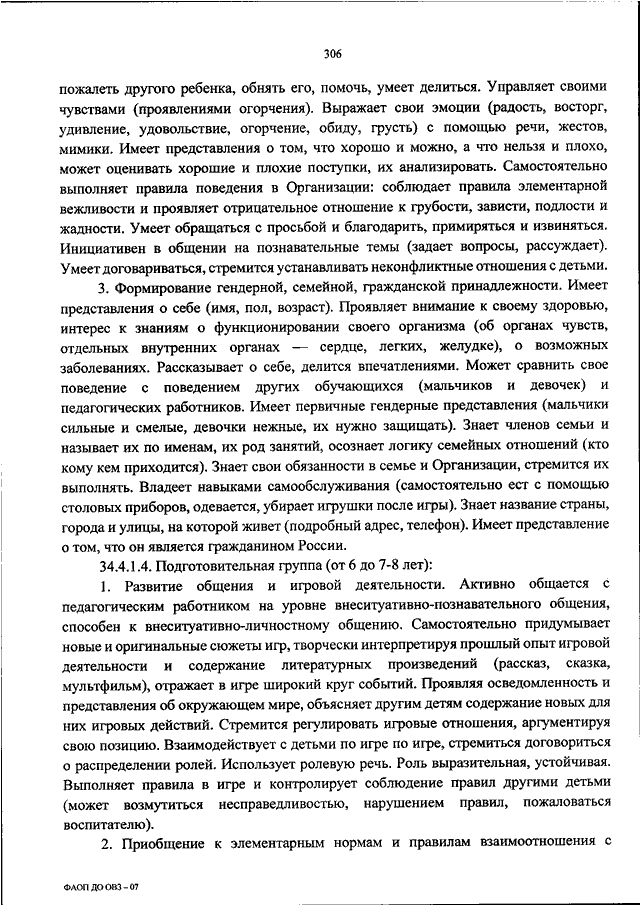 306

пожалеть другого ребенка, обнять его, помочь, умеет делиться. Управляет своими чувствами (проявлениями огорчения). Выражает свои эмоции (радость, восторг, удивление, удовольствие, огорчение, обиду, грусть) с помощью речи, жестов, мимики. Имеет представления о том, что хорошо и можно, а что нельзя и плохо, может оценивать хорошие и плохие поступки, их анализировать. Самостоятельно выполняет правила поведения в Организации: соблюдает правила элементарной вежливости и проявляет отрицательное отношение к грубости, зависти, подлости и жадности. Умеет обращаться с просьбой и благодарить, примиряться и извиняться. Инициативен в общении на познавательные темы (задает вопросы, рассуждает). Умеет договариваться, стремится устанавливать неконфликтные отношения с детьми.

3. Формирование гендерной, семейной, гражданской принадлежности. Имеет представления о себе (имя, пол, возраст). Проявляет внимание к своему здоровью, интерес к знаниям о функционировании своего организма (об органах чувств, отдельных внутренних органах — сердце, легких, желудке), о возможных заболеваниях. Рассказывает о себе, делится впечатлениями. Может сравнить свое поведение с поведением других обучающихся (мальчиков и девочек) и педагогических работников. Имеет первичные гендерные представления (мальчики сильные и смелые, девочки нежные, их нужно защищать). Знает членов семьи и называет их по именам, их род занятий, осознает логику семейных отношений (кто кому кем приходится). Знает свои обязанности в семье и Организации, стремится их выполнять. Владеет навыками самообслуживания (самостоятельно ест с помощью столовых приборов, одевается, убирает игрушки после игры). Знает название страны, города и улицы, на которой живет (подробный адрес, телефон). Имеет представление о том, что он является гражданином России.

34.4.1.4. Подготовительная группа (от 6 до 7-8 лет):

1. Развитие общения и игровой деятельности. Активно общается с педагогическим работником на уровне внеситуативно-познавательного общения, способен к внеситуативно-личностному общению. Самостоятельно придумывает новые и оригинальные сюжеты игр, творчески интерпретируя прошлый опыт игровой деятельности и содержание литературных произведений (рассказ, сказка, мультфильм), отражает в игре широкий круг событий. Проявляя осведомленность и представления об окружающем мире, объясняет другим детям содержание новых для них игровых действий. Стремится регулировать игровые отношения, аргументируя свою позицию. Взаимодействует с детьми по игре по игре, стремиться договориться о распределении ролей. Использует ролевую речь. Роль выразительная, устойчивая. Выполняет правила в игре и контролирует соблюдение правил другими детьми (может возмутиться несправедливостью, нарушением правил, пожаловаться воспитателю).

2. Приобщение к элементарным нормам и правилам взаимоотношения с

ФАОП ДО ОВЗ – 07